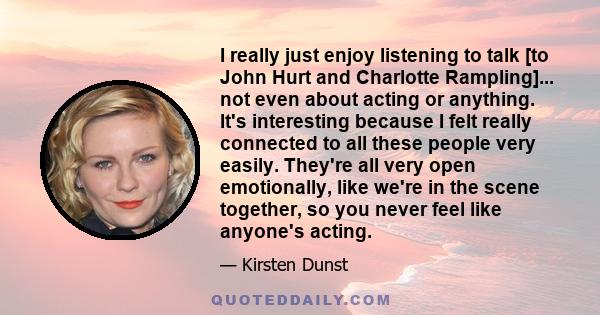 I really just enjoy listening to talk [to John Hurt and Charlotte Rampling]... not even about acting or anything. It's interesting because I felt really connected to all these people very easily. They're all very open emotionally, like we're in the scene together, so you never feel like anyone's acting.

— Kirsten Dunst

QUOTEDDAILY.COM